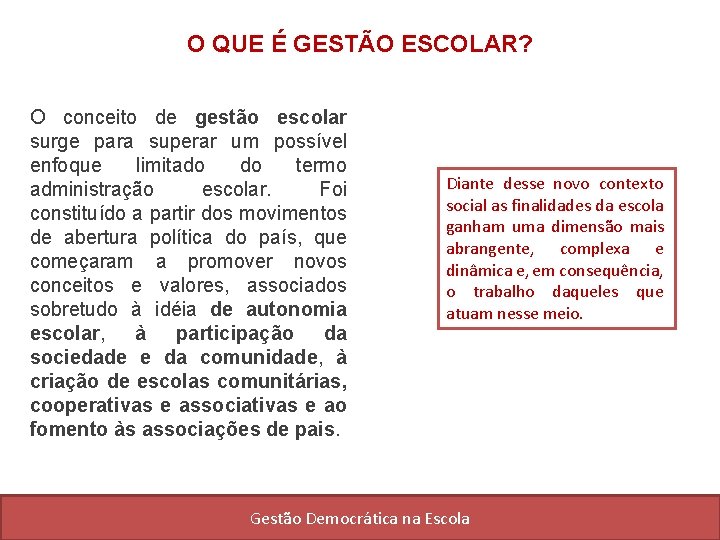 O QUE É GESTÃO ESCOLAR?

O conceito de gestão escolar surge para superar um possível enfoque limitado do termo administração escolar. Foi constituído a partir dos movimentos de abertura política do país, que começaram a promover novos conceitos e valores, associados sobretudo à idéia de autonomia escolar, à participação da sociedade e da comunidade, à criação de escolas comunitárias, cooperativas e associativas e ao fomento às associações de pais.

Diante desse novo contexto social as finalidades da escola ganham uma dimensão mais abrangente, complexa e dinâmica e, em consequência, o trabalho daqueles que atuam nesse meio.

Gestão Democrática na Escola